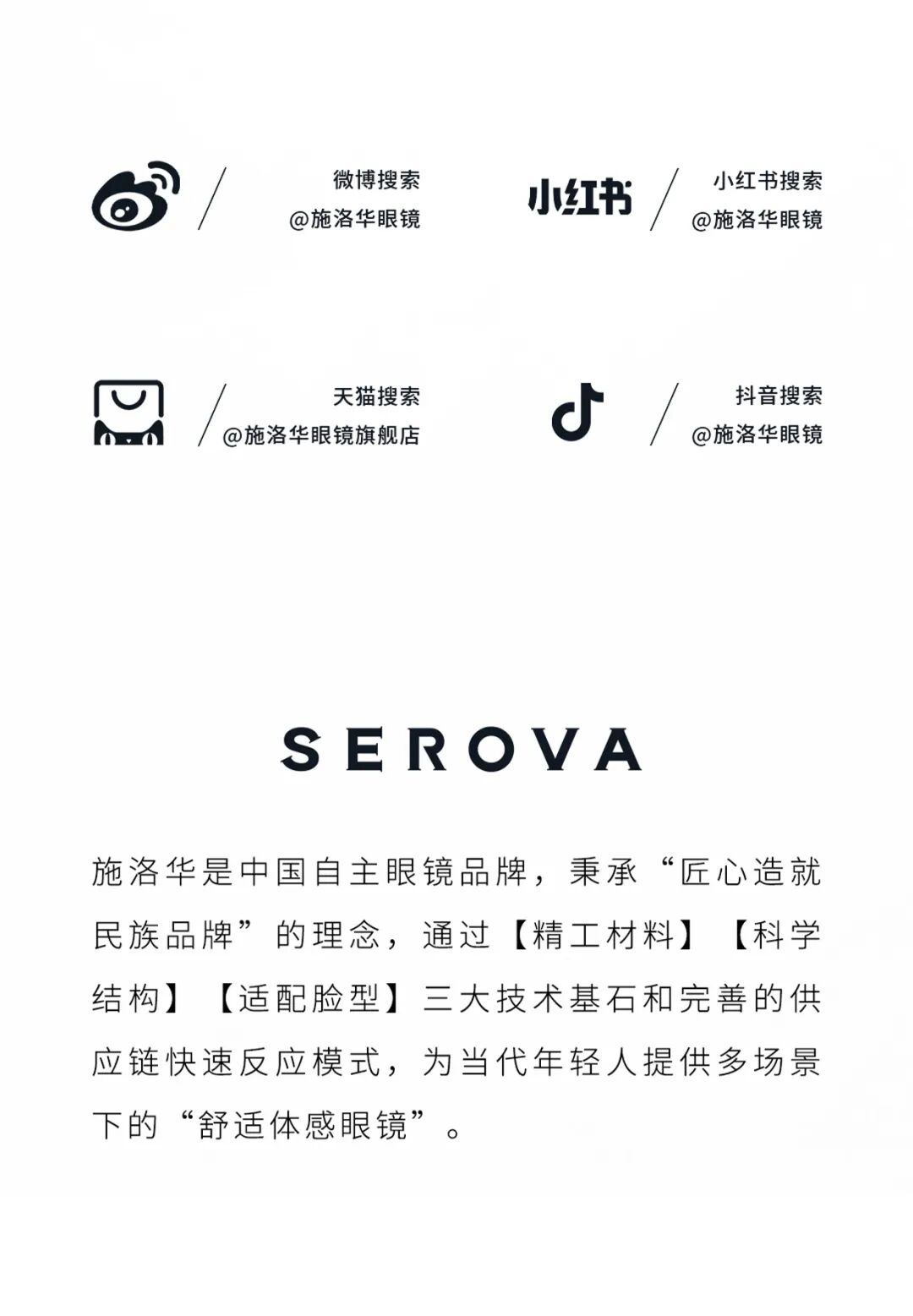 微博搜索
@施洛华眼镜

小红书

小红书搜索
@施洛华眼镜

天猫搜索
@施洛华眼镜旗舰店

抖音搜索
@施洛华眼镜

SEROVA

施洛华是中国自主眼镜品牌，秉承“匠心造就民族品牌”的理念，通过【精工材料】【科学结构】【适配脸型】三大技术基石和完善的供应链快速反应模式，为当代年轻人提供多场景下的“舒适体感眼镜”。